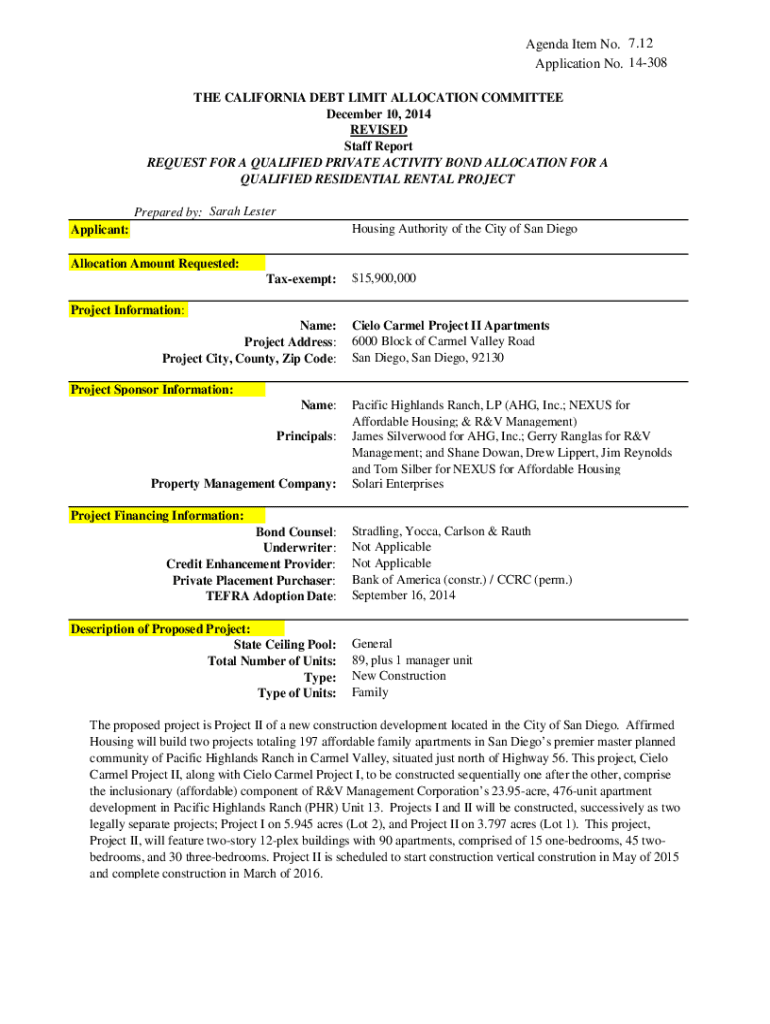 Agenda Item No. 7.12
Application No. 14-308

THE CALIFORNIA DEBT LIMIT ALLOCATION COMMITTEE
December 10, 2014
REVISED
Staff Report
REQUEST FOR A QUALIFIED PRIVATE ACTIVITY BOND ALLOCATION FOR A QUALIFIED RESIDENTIAL RENTAL PROJECT

Prepared by: Sarah Lester

Applicant: Housing Authority of the City of San Diego

Allocation Amount Requested:
Tax-exempt: $15,900,000

Project Information:
Name: Cielo Carmel Project II Apartments
Project Address: 6000 Block of Carmel Valley Road
Project City, County, Zip Code: San Diego, San Diego, 92130

Project Sponsor Information:
Name: Pacific Highlands Ranch, LP (AHG, Inc.; NEXUS for Affordable Housing; & R&V Management)
Principals: James Silverwood for AHG, Inc.; Gerry Ranglas for R&V Management; and Shane Dowan, Drew Lippert, Jim Reynolds and Tom Silber for NEXUS for Affordable Housing
Property Management Company: Solari Enterprises

Project Financing Information:
Bond Counsel: Stradling, Yocca, Carlson & Rauth
Underwriter: Not Applicable
Credit Enhancement Provider: Not Applicable
Private Placement Purchaser: Bank of America (constr.) / CCRC (perm.)
TEFRA Adoption Date: September 16, 2014

Description of Proposed Project:
State Ceiling Pool: General
Total Number of Units: 89, plus 1 manager unit
Type: New Construction
Type of Units: Family

The proposed project is Project II of a new construction development located in the City of San Diego. Affirmed Housing will build two projects totaling 197 affordable family apartments in San Diego's premier master planned community of Pacific Highlands Ranch in Carmel Valley, situated just north of Highway 56. This project, Cielo Carmel Project II, along with Cielo Carmel Project I, to be constructed sequentially one after the other, comprise the inclusionary (affordable) component of R&V Management Corporation's 23.95-acre, 476-unit apartment development in Pacific Highlands Ranch (PHR) Unit 13. Projects I and II will be constructed, successively as two legally separate projects; Project I on 5.945 acres (Lot 2), and Project II on 3.797 acres (Lot 1). This project, Project II, will feature two-story 12-plex buildings with 90 apartments, comprised of 15 one-bedrooms, 45 two-bedrooms, and 30 three-bedrooms. Project II is scheduled to start construction vertical constrution in May of 2015 and complete construction in March of 2016.